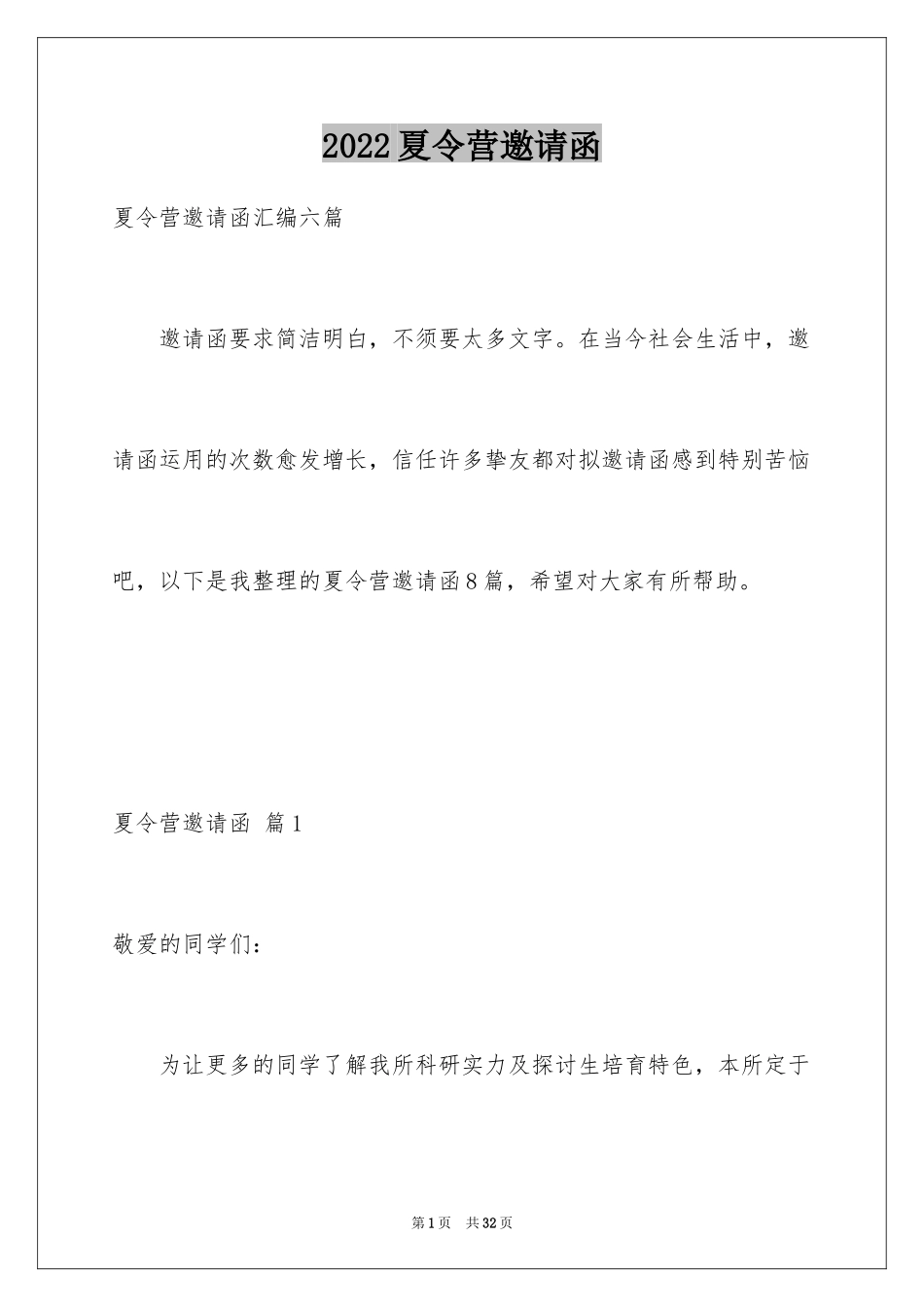 2022夏令营邀请函

夏令营邀请函汇编六篇

邀请函要求简洁明白，不须要太多文字。在当今社会生活中，邀请函运用的次数愈发增长，信任许多挚友都对拟邀请函感到特别苦恼吧，以下是我整理的夏令营邀请函8篇，希望对大家有所帮助。

夏令营邀请函 篇1

敬爱的同学们：

为让更多的同学了解我所科研实力及探讨生培育特色，本所定于

第1页 共32页